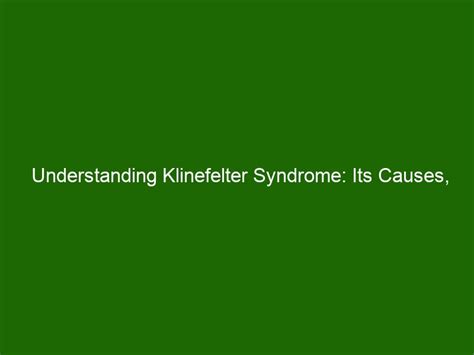 Understanding Klinefelter Syndrome: Its Causes,